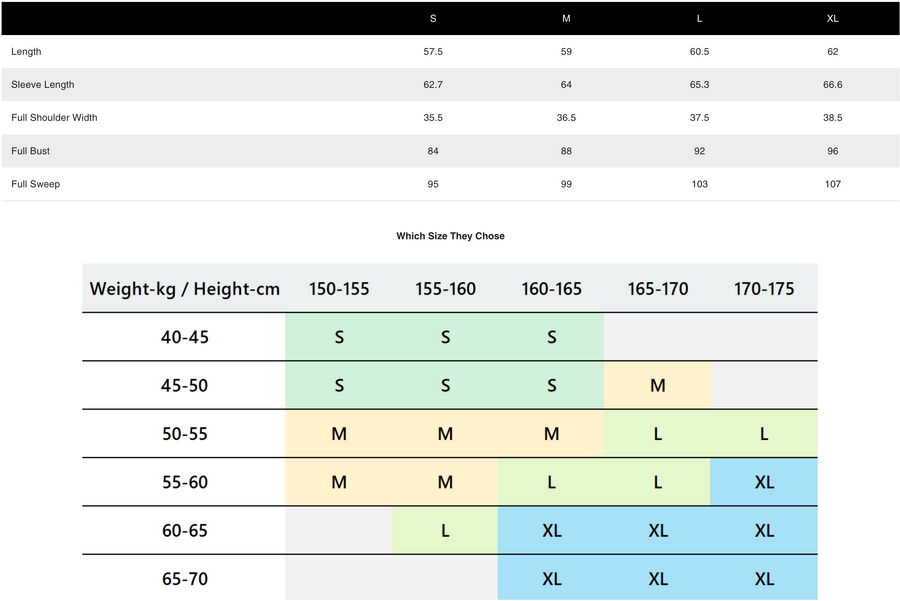 | | S | M | L | XL |
|---|---|---|---|---|
| Length | 57.5 | 59 | 60.5 | 62 |
| Sleeve Length | 62.7 | 64 | 65.3 | 66.6 |
| Full Shoulder Width | 35.5 | 36.5 | 37.5 | 38.5 |
| Full Bust | 84 | 88 | 92 | 96 |
| Full Sweep | 95 | 99 | 103 | 107 |

Which Size They Chose

| Weight-kg / Height-cm | 150-155 | 155-160 | 160-165 | 165-170 | 170-175 |
|---|---|---|---|---|---|
| 40-45 | S | S | S | | |
| 45-50 | S | S | S | M | |
| 50-55 | M | M | M | L | L |
| 55-60 | M | M | L | L | XL |
| 60-65 | | L | XL | XL | XL |
| 65-70 | | | XL | XL | XL |